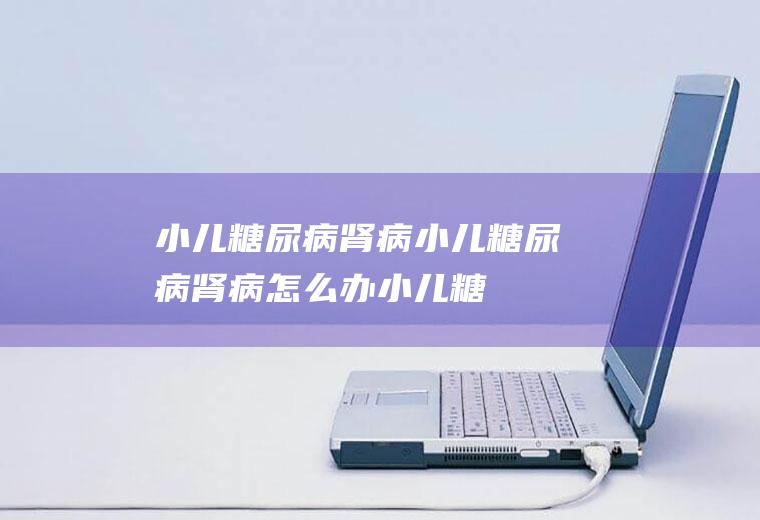 小儿糖尿病肾病小儿糖尿病肾病怎么办小儿糖